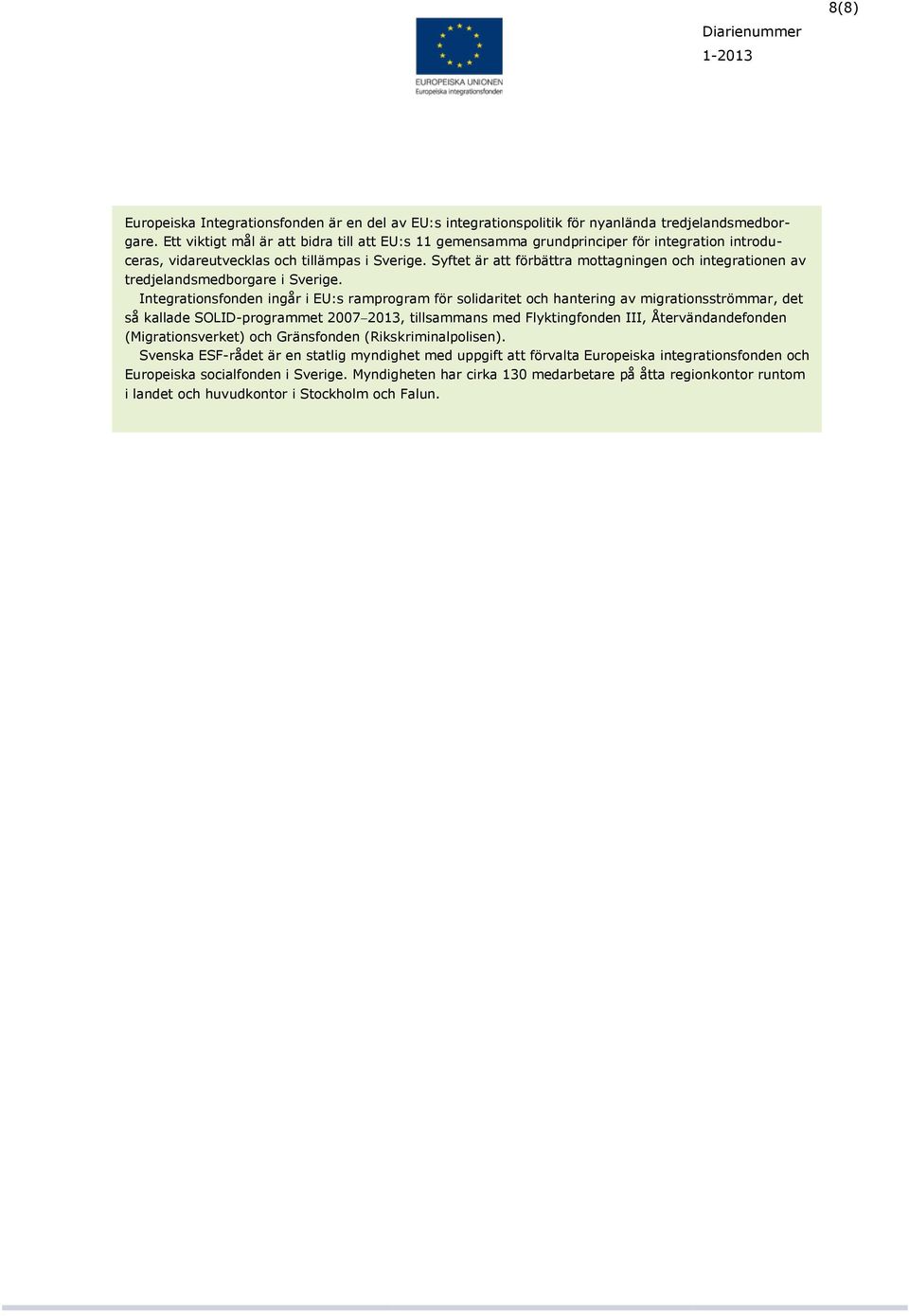 8(8)

EUROPEISKA UNIONEN
Europeiska integrationsfonden

Diarienummer
1-2013

Europeiska Integrationsfonden är en del av EU:s integrationspolitik för nyanlända tredjelandsmedborgare. Ett viktigt mål är att bidra till att EU:s 11 gemensamma grundprinciper för integration introduceras, vidareutvecklas och tillämpas i Sverige. Syftet är att förbättra mottagningen och integrationen av tredjelandsmedborgare i Sverige.

Integrationsfonden ingår i EU:s ramprogram för solidaritet och hantering av migrationsströmmar, det så kallade SOLID-programmet 2007–2013, tillsammans med Flyktingfonden III, Återvändandefonden (Migrationsverket) och Gränsfonden (Rikskriminalpolisen).

Svenska ESF-rådet är en statlig myndighet med uppgift att förvalta Europeiska integrationsfonden och Europeiska socialfonden i Sverige. Myndigheten har cirka 130 medarbetare på åtta regionkontor runtom i landet och huvudkontor i Stockholm och Falun.